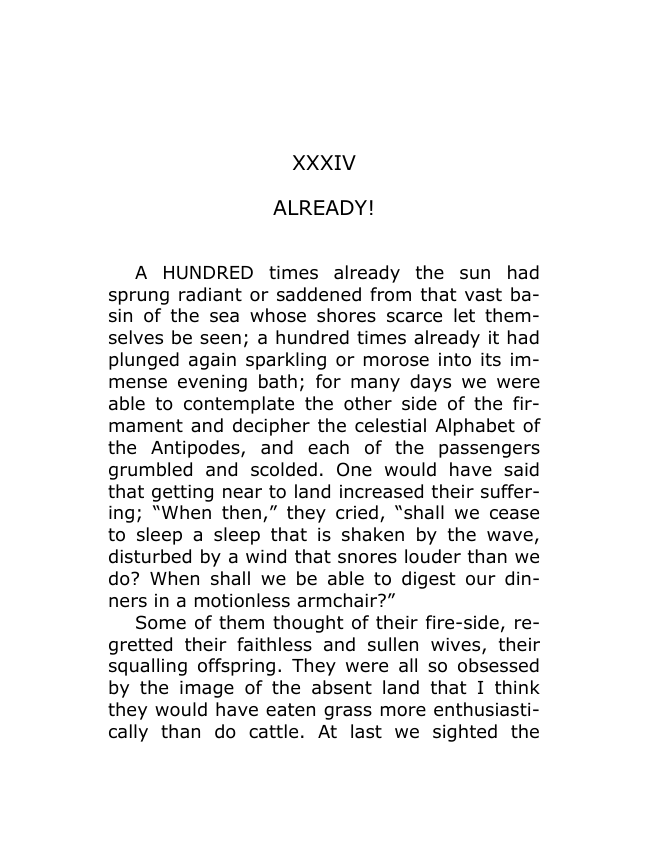 XXXIV

ALREADY!

A HUNDRED times already the sun had sprung radiant or saddened from that vast basin of the sea whose shores scarce let themselves be seen; a hundred times already it had plunged again sparkling or morose into its immense evening bath; for many days we were able to contemplate the other side of the firmament and decipher the celestial Alphabet of the Antipodes, and each of the passengers grumbled and scolded. One would have said that getting near to land increased their suffering; "When then," they cried, "shall we cease to sleep a sleep that is shaken by the wave, disturbed by a wind that snores louder than we do? When shall we be able to digest our dinners in a motionless armchair?"

Some of them thought of their fire-side, regretted their faithless and sullen wives, their squalling offspring. They were all so obsessed by the image of the absent land that I think they would have eaten grass more enthusiastically than do cattle. At last we sighted the